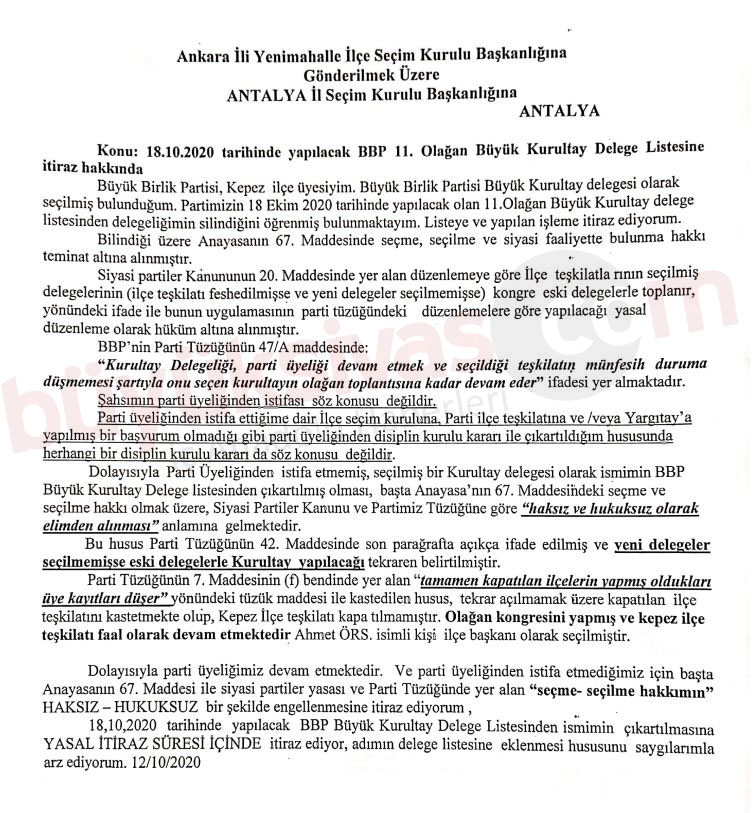 Ankara İli Yenimahalle İlçe Seçim Kurulu Başkanlığına
Gönderilmek Üzere
ANTALYA İl Seçim Kurulu Başkanlığına
ANTALYA

Konu: 18.10.2020 tarihinde yapılacak BBP 11. Olağan Büyük Kurultay Delege Listesine itiraz hakkında

Büyük Birlik Partisi, Kepez ilçe üyesiyim. Büyük Birlik Partisi Büyük Kurultay delegesi olarak seçilmiş bulunduğum. Partimizin 18 Ekim 2020 tarihinde yapılacak olan 11.Olağan Büyük Kurultay delege listesinden delegeliğimin silindiğini öğrenmiş bulunmaktayım. Listeye ve yapılan işleme itiraz ediyorum.

Bilindiği üzere Anayasanın 67. Maddesinde seçme, seçilme ve siyasi faaliyette bulunma hakkı teminat altına alınmıştır.

Siyasi partiler Kanununun 20. Maddesinde yer alan düzenlemeye göre İlçe teşkilatla rının seçilmiş delegelerinin (ilçe teşkilatı feshedilmişse ve yeni delegeler seçilmemişse) kongre eski delegelerle toplanır, yönündeki ifade ile bunun uygulamasının parti tüzüğündeki düzenlemelere göre yapılacağı yasal düzenleme olarak hüküm altına alınmıştır.

BBP'nin Parti Tüzüğünün 47/A maddesinde:

"Kurultay Delegeliği, parti üyeliği devam etmek ve seçildiği teşkilatın münfesih duruma düşmemesi şartıyla onu seçen kurultayın olağan toplantısına kadar devam eder" ifadesi yer almaktadır.

Şahsımın parti üyeliğinden istifası söz konusu değildir.

Parti üyeliğinden istifa ettiğime dair İlçe seçim kuruluna, Parti ilçe teşkilatına ve /veya Yargıtay'a yapılmış bir başvurum olmadığı gibi parti üyeliğinden disiplin kurulu kararı ile çıkartıldığım hususunda herhangi bir disiplin kurulu kararı da söz konusu değildir.

Dolayısıyla Parti Üyeliğinden istifa etmemiş, seçilmiş bir Kurultay delegesi olarak ismimin BBP Büyük Kurultay Delege listesinden çıkartılmış olması, başta Anayasa'nın 67. Maddesindeki seçme ve seçilme hakkı olmak üzere, Siyasi Partiler Kanunu ve Partimiz Tüzüğüne göre "haksız ve hukuksuz olarak elimden alınması" anlamına gelmektedir.

Bu husus Parti Tüzüğünün 42. Maddesinde son paragrafta açıkça ifade edilmiş ve yeni delegeler seçilmemişse eski delegelerle Kurultay yapılacağı tekraren belirtilmiştir.

Parti Tüzüğünün 7. Maddesinin (f) bendinde yer alan "tamamen kapatılan ilçelerin yapmış oldukları üye kayıtları düşer" yönündeki tüzük maddesi ile kastedilen husus, tekrar açılmamak üzere kapatılan ilçe teşkilatını kastetmekte olup, Kepez İlçe teşkilatı kapa tılmamıştır. Olağan kongresini yapmış ve kepez ilçe teşkilatı faal olarak devam etmektedir Ahmet ÖRS. isimli kişi ilçe başkanı olarak seçilmiştir.

Dolayısıyla parti üyeliğimiz devam etmektedir. Ve parti üyeliğinden istifa etmediğimiz için başta Anayasanın 67. Maddesi ile siyasi partiler yasası ve Parti Tüzüğünde yer alan "seçme- seçilme hakkımın" HAKSIZ – HUKUKSUZ bir şekilde engellenmesine itiraz ediyorum ,

18,10,2020 tarihinde yapılacak BBP Büyük Kurultay Delege Listesinden ismimin çıkartılmasına YASAL İTİRAZ SÜRESİ İÇİNDE itiraz ediyor, adımın delege listesine eklenmesi hususunu saygılarımla arz ediyorum. 12/10/2020